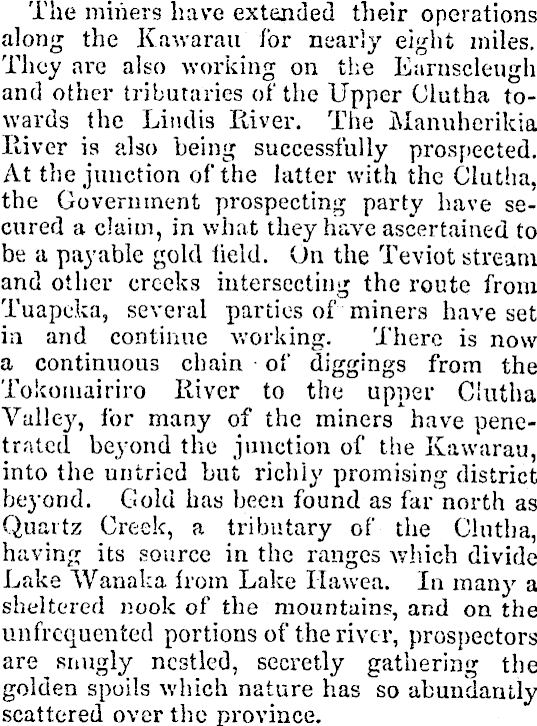 The miners have extended their operations along the Kawarau for nearly eight miles. They are also working on the Earnscleugh and other tributaries of the Upper Clutha towards the Lindis River. The Manuherikia River is also being successfully prospected. At the junction of the latter with the Clutha, the Government prospecting party have secured a claim, in what they have ascertained to be a payable gold field. On the Teviot stream and other creeks intersecting the route from Tuapeka, several parties of miners have set in and continue working. There is now a continuous chain of diggings from the Tokomairiro River to the upper Clutha Valley, for many of the miners have penetrated beyond the junction of the Kawarau, into the untried but richly promising district beyond. Gold has been found as far north as Quartz Creek, a tributary of the Clutha, having its source in the ranges which divide Lake Wanaka from Lake Hawea. In many a sheltered nook of the mountains, and on the unfrequented portions of the river, prospectors are snugly nestled, secretly gathering the golden spoils which nature has so abundantly scattered over the province.